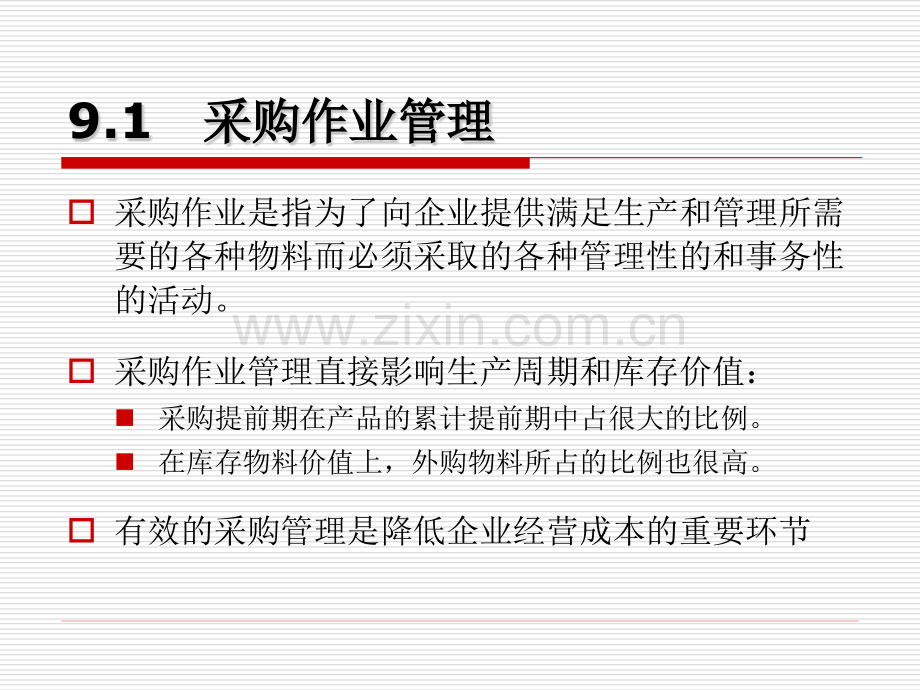 9.1 采购作业管理

采购作业是指为了向企业提供满足生产和管理所需要的各种物料而必须采取的各种管理性的和事务性的活动。

www.zixin.com.cn

采购作业管理直接影响生产周期和库存价值：

采购提前期在产品的累计提前期中占很大的比例。

在库存物料价值上，外购物料所占的比例也很高。

有效的采购管理是降低企业经营成本的重要环节